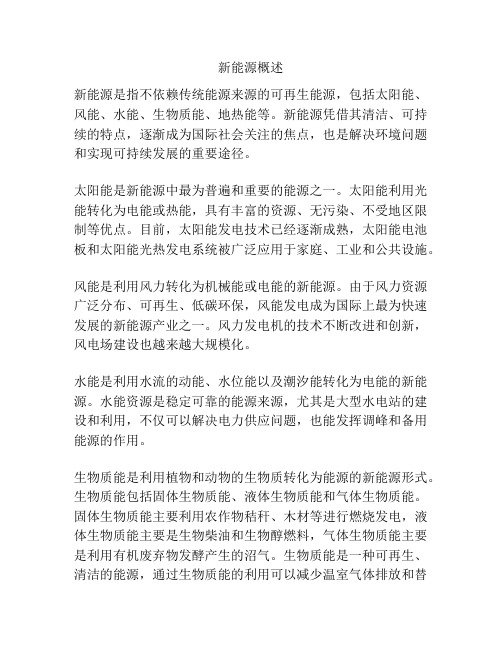 新能源概述

新能源是指不依赖传统能源来源的可再生能源，包括太阳能、风能、水能、生物质能、地热能等。新能源凭借其清洁、可持续的特点，逐渐成为国际社会关注的焦点，也是解决环境问题和实现可持续发展的重要途径。

太阳能是新能源中最为普遍和重要的能源之一。太阳能利用光能转化为电能或热能，具有丰富的资源、无污染、不受地区限制等优点。目前，太阳能发电技术已经逐渐成熟，太阳能电池板和太阳能光热发电系统被广泛应用于家庭、工业和公共设施。

风能是利用风力转化为机械能或电能的新能源。由于风力资源广泛分布、可再生、低碳环保，风能发电成为国际上最为快速发展的新能源产业之一。风力发电机的技术不断改进和创新，风电场建设也越来越大规模化。

水能是利用水流的动能、水位能以及潮汐能转化为电能的新能源。水能资源是稳定可靠的能源来源，尤其是大型水电站的建设和利用，不仅可以解决电力供应问题，也能发挥调峰和备用能源的作用。

生物质能是利用植物和动物的生物质转化为能源的新能源形式。生物质能包括固体生物质能、液体生物质能和气体生物质能。固体生物质能主要利用农作物秸秆、木材等进行燃烧发电，液体生物质能主要是生物柴油和生物醇燃料，气体生物质能主要是利用有机废弃物发酵产生的沼气。生物质能是一种可再生、清洁的能源，通过生物质能的利用可以减少温室气体排放和替